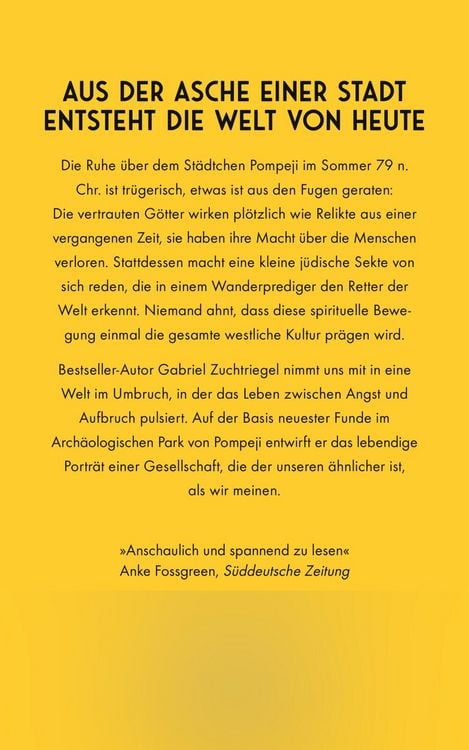 AUS DER ASCHE EINER STADT ENTSTEHT DIE WELT VON HEUTE

Die Ruhe über dem Städtchen Pompeji im Sommer 79 n. Chr. ist trügerisch, etwas ist aus den Fugen geraten: Die vertrauten Götter wirken plötzlich wie Relikte aus einer vergangenen Zeit, sie haben ihre Macht über die Menschen verloren. Stattdessen macht eine kleine jüdische Sekte von sich reden, die in einem Wanderprediger den Retter der Welt erkennt. Niemand ahnt, dass diese spirituelle Bewegung einmal die gesamte westliche Kultur prägen wird.

Bestseller-Autor Gabriel Zuchtriegel nimmt uns mit in eine Welt im Umbruch, in der das Leben zwischen Angst und Aufbruch pulsiert. Auf der Basis neuester Funde im Archäologischen Park von Pompeji entwirft er das lebendige Porträt einer Gesellschaft, die der unseren ähnlicher ist, als wir meinen.

»Anschaulich und spannend zu lesen«
Anke Fossgreen, Süddeutsche Zeitung